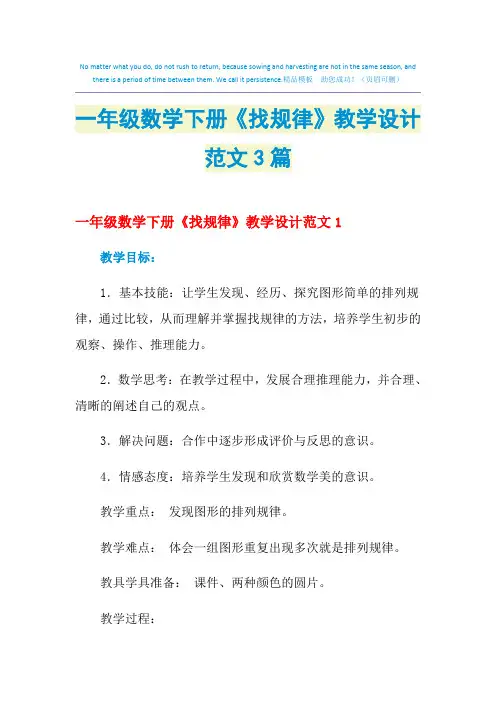 No matter what you do, do not rush to return, because sowing and harvesting are not in the same season, and there is a period of time between them. We call it persistence.精品模板　助您成功！（页眉可删）

一年级数学下册《找规律》教学设计范文3篇

一年级数学下册《找规律》教学设计范文1

教学目标：

1．基本技能：让学生发现、经历、探究图形简单的排列规律，通过比较，从而理解并掌握找规律的方法，培养学生初步的观察、操作、推理能力。

2．数学思考：在教学过程中，发展合理推理能力，并合理、清晰的阐述自己的观点。

3．解决问题：合作中逐步形成评价与反思的意识。

4．情感态度：培养学生发现和欣赏数学美的意识。

教学重点：　发现图形的排列规律。

教学难点：　体会一组图形重复出现多次就是排列规律。

教具学具准备：　课件、两种颜色的圆片。

教学过程：